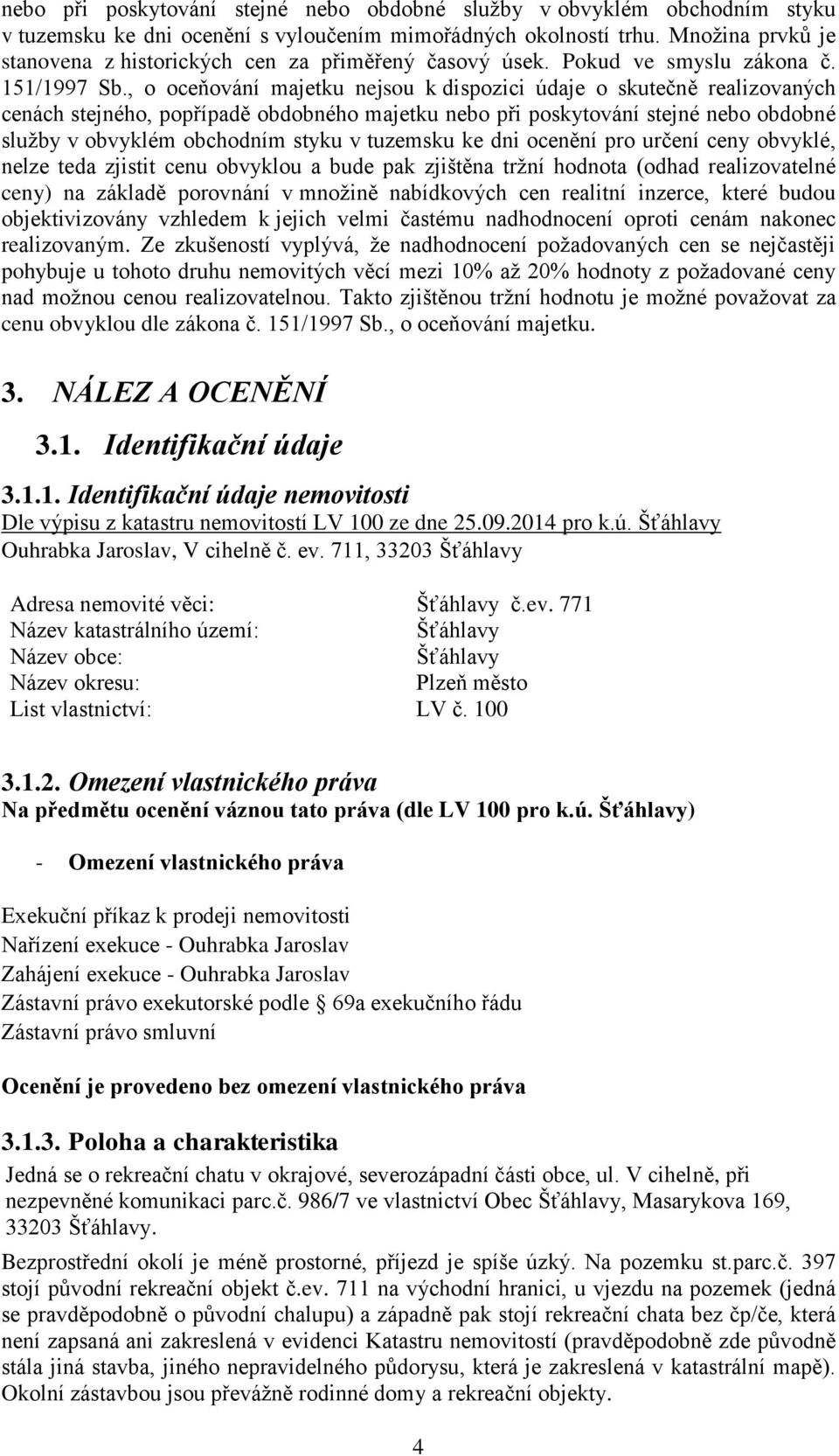 nebo při poskytování stejné nebo obdobné služby v obvyklém obchodním styku v tuzemsku ke dni ocenění s vyloučením mimořádných okolností trhu. Množina prvků je stanovena z historických cen za přiměřený časový úsek. Pokud ve smyslu zákona č. 151/1997 Sb., o oceňování majetku nejsou k dispozici údaje o skutečně realizovaných cenách stejného, popřípadě obdobného majetku nebo při poskytování stejné nebo obdobné služby v obvyklém obchodním styku v tuzemsku ke dni ocenění pro určení ceny obvyklé, nelze teda zjistit cenu obvyklou a bude pak zjištěna tržní hodnota (odhad realizovatelné ceny) na základě porovnání v množině nabídkových cen realitní inzerce, které budou objektivizovány vzhledem k jejich velmi častému nadhodnocení oproti cenám nakonec realizovaným. Ze zkušeností vyplývá, že nadhodnocení požadovaných cen se nejčastěji pohybuje u tohoto druhu nemovitých věcí mezi 10% až 20% hodnoty z požadované ceny nad možnou cenou realizovatelnou. Takto zjištěnou tržní hodnotu je možné považovat za cenu obvyklou dle zákona č. 151/1997 Sb., o oceňování majetku.

3. NÁLEZ A OCENĚNÍ

3.1. Identifikační údaje

3.1.1. Identifikační údaje nemovitosti
Dle výpisu z katastru nemovitostí LV 100 ze dne 25.09.2014 pro k.ú. Šťáhlavy
Ouhrabka Jaroslav, V cihelně č. ev. 711, 33203 Šťáhlavy

Adresa nemovité věci: Šťáhlavy č.ev. 771
Název katastrálního území: Šťáhlavy
Název obce: Šťáhlavy
Název okresu: Plzeň město
List vlastnictví: LV č. 100

3.1.2. Omezení vlastnického práva
Na předmětu ocenění váznou tato práva (dle LV 100 pro k.ú. Šťáhlavy)

- Omezení vlastnického práva

Exekuční příkaz k prodeji nemovitosti
Nařízení exekuce - Ouhrabka Jaroslav
Zahájení exekuce - Ouhrabka Jaroslav
Zástavní právo exekutorské podle § 69a exekučního řádu
Zástavní právo smluvní

Ocenění je provedeno bez omezení vlastnického práva

3.1.3. Poloha a charakteristika
Jedná se o rekreační chatu v okrajové, severozápadní části obce, ul. V cihelně, při nezpevněné komunikaci parc.č. 986/7 ve vlastnictví Obec Šťáhlavy, Masarykova 169, 33203 Šťáhlavy.

Bezprostřední okolí je méně prostorné, příjezd je spíše úzký. Na pozemku st.parc.č. 397 stojí původní rekreační objekt č.ev. 711 na východní hranici, u vjezdu na pozemek (jedná se pravděpodobně o původní chalupu) a západně pak stojí rekreační chata bez čp/če, která není zapsaná ani zakreslená v evidenci Katastru nemovitostí (pravděpodobně zde původně stála jiná stavba, jiného nepravidelného půdorysu, která je zakreslená v katastrální mapě). Okolní zástavbou jsou převážně rodinné domy a rekreační objekty.

4